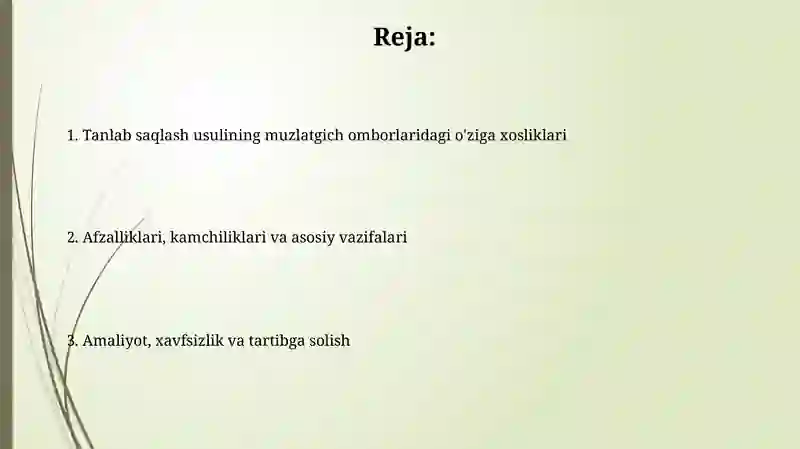 Reja:

1. Tanlab saqlash usulining muzlatgich omborlaridagi o'ziga xosliklari

2. Afzalliklari, kamchiliklari va asosiy vazifalari

3. Amaliyot, xavfsizlik va tartibga solish